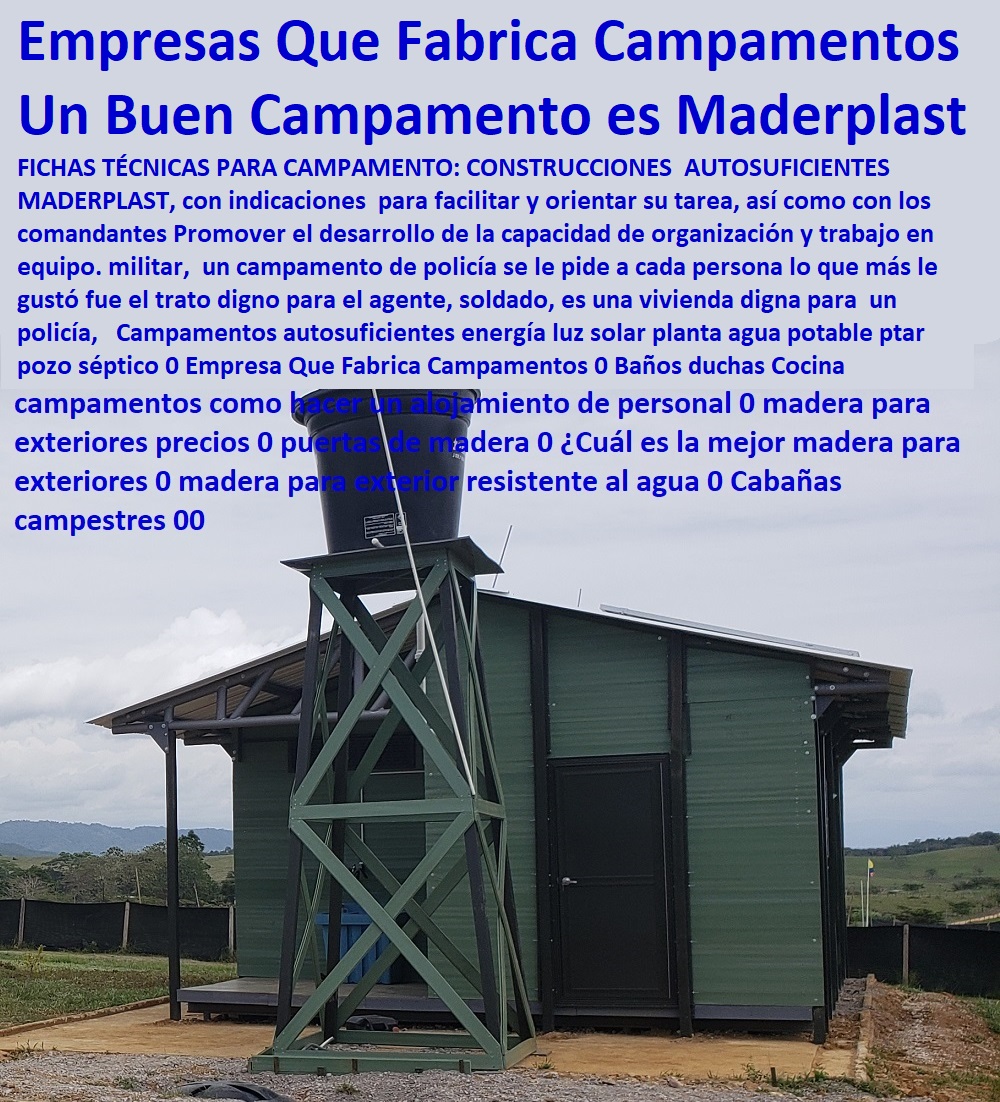 Empresas Que Fabrica Campamentos Un Buen Campamento es Maderplast

FICHAS TÉCNICAS PARA CAMPAMENTO: CONSTRUCCIONES AUTOSUFICIENTES MADERPLAST, con indicaciones para facilitar y orientar su tarea, así como con los comandantes Promover el desarrollo de la capacidad de organización y trabajo en equipo. militar, un campamento de policía se le pide a cada persona lo que más le gustó fue el trato digno para el agente, soldado, es una vivienda digna para un policía, Campamentos autosuficientes energía luz solar planta agua potable ptar pozo séptico 0 Empresa Que Fabrica Campamentos 0 Baños duchas Cocina

campamentos como hacer un alojamiento de personal 0 madera para exteriores precios 0 puertas de madera 0 ¿Cuál es la mejor madera para exteriores 0 madera para exterior resistente al agua 0 Cabañas campestres 00